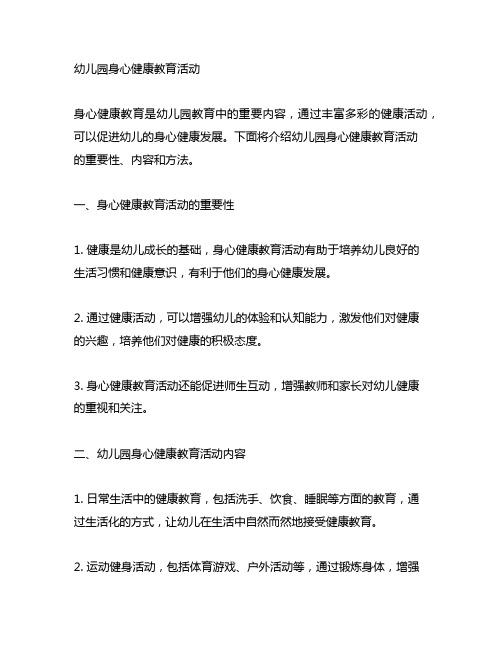 幼儿园身心健康教育活动

身心健康教育是幼儿园教育中的重要内容，通过丰富多彩的健康活动，可以促进幼儿的身心健康发展。下面将介绍幼儿园身心健康教育活动的重要性、内容和方法。

一、身心健康教育活动的重要性

1. 健康是幼儿成长的基础，身心健康教育活动有助于培养幼儿良好的生活习惯和健康意识，有利于他们的身心健康发展。

2. 通过健康活动，可以增强幼儿的体验和认知能力，激发他们对健康的兴趣，培养他们对健康的积极态度。

3. 身心健康教育活动还能促进师生互动，增强教师和家长对幼儿健康的重视和关注。

二、幼儿园身心健康教育活动内容

1. 日常生活中的健康教育，包括洗手、饮食、睡眠等方面的教育，通过生活化的方式，让幼儿在生活中自然而然地接受健康教育。

2. 运动健身活动，包括体育游戏、户外活动等，通过锻炼身体，增强